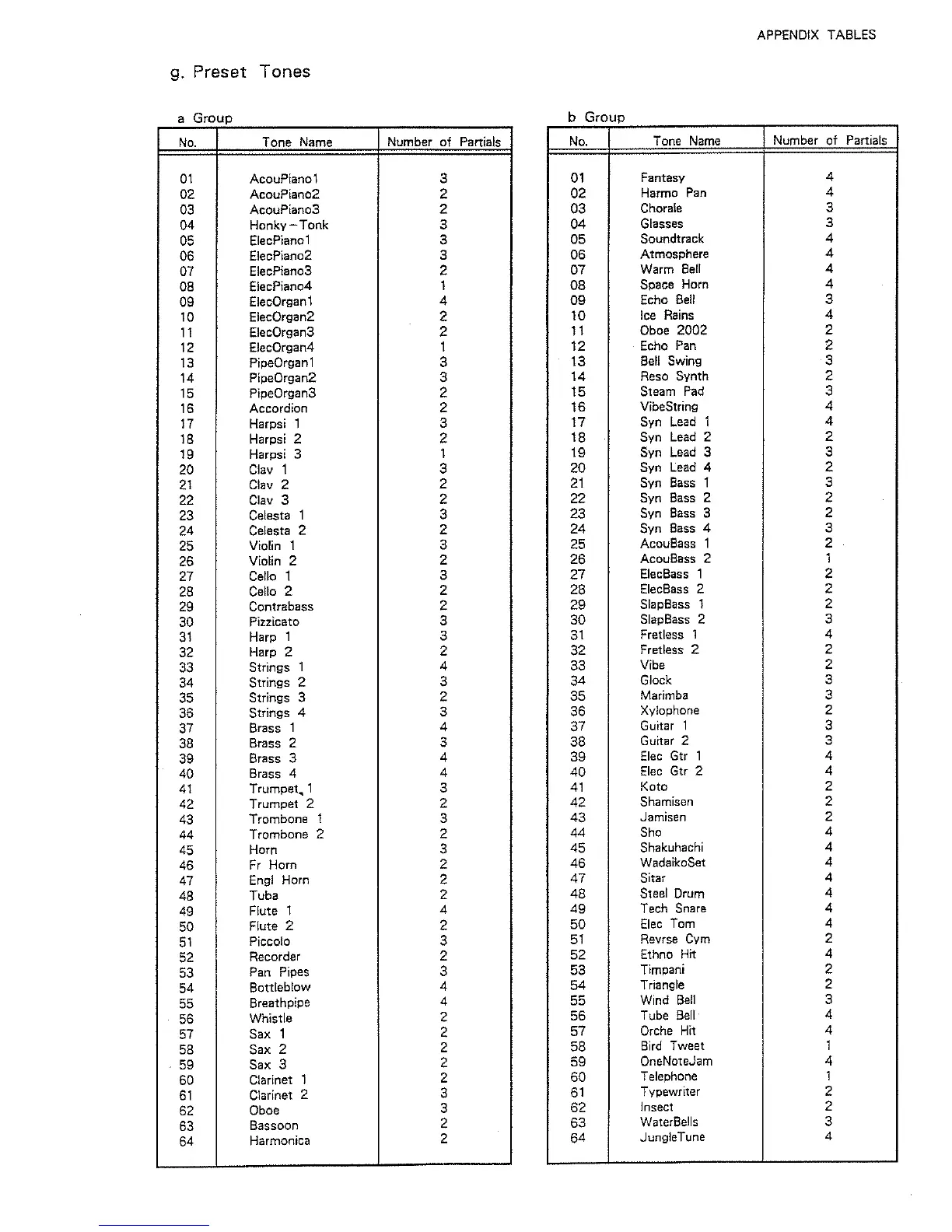 APPENDIX TABLES

g. Preset Tones

a Group

| No. | Tone Name | Number of Partials |
|---|---|---|
| 01 | AcouPiano1 | 3 |
| 02 | AcouPiano2 | 2 |
| 03 | AcouPiano3 | 2 |
| 04 | Honky－Tonk | 3 |
| 05 | ElecPiano1 | 3 |
| 06 | ElecPiano2 | 3 |
| 07 | ElecPiano3 | 2 |
| 08 | ElecPiano4 | 1 |
| 09 | ElecOrgan1 | 4 |
| 10 | ElecOrgan2 | 2 |
| 11 | ElecOrgan3 | 2 |
| 12 | ElecOrgan4 | 1 |
| 13 | PipeOrgan1 | 3 |
| 14 | PipeOrgan2 | 3 |
| 15 | PipeOrgan3 | 2 |
| 16 | Accordion | 2 |
| 17 | Harpsi 1 | 3 |
| 18 | Harpsi 2 | 2 |
| 19 | Harpsi 3 | 1 |
| 20 | Clav 1 | 3 |
| 21 | Clav 2 | 2 |
| 22 | Clav 3 | 2 |
| 23 | Celesta 1 | 3 |
| 24 | Celesta 2 | 2 |
| 25 | Violin 1 | 3 |
| 26 | Violin 2 | 2 |
| 27 | Cello 1 | 3 |
| 28 | Cello 2 | 2 |
| 29 | Contrabass | 2 |
| 30 | Pizzicato | 3 |
| 31 | Harp 1 | 3 |
| 32 | Harp 2 | 2 |
| 33 | Strings 1 | 4 |
| 34 | Strings 2 | 3 |
| 35 | Strings 3 | 2 |
| 36 | Strings 4 | 3 |
| 37 | Brass 1 | 4 |
| 38 | Brass 2 | 3 |
| 39 | Brass 3 | 4 |
| 40 | Brass 4 | 4 |
| 41 | Trumpet 1 | 3 |
| 42 | Trumpet 2 | 2 |
| 43 | Trombone 1 | 3 |
| 44 | Trombone 2 | 2 |
| 45 | Horn | 3 |
| 46 | Fr Horn | 2 |
| 47 | Engl Horn | 2 |
| 48 | Tuba | 2 |
| 49 | Flute 1 | 4 |
| 50 | Flute 2 | 2 |
| 51 | Piccolo | 3 |
| 52 | Recorder | 2 |
| 53 | Pan Pipes | 3 |
| 54 | Bottleblow | 4 |
| 55 | Breathpipe | 4 |
| 56 | Whistle | 2 |
| 57 | Sax 1 | 2 |
| 58 | Sax 2 | 2 |
| 59 | Sax 3 | 2 |
| 60 | Clarinet 1 | 2 |
| 61 | Clarinet 2 | 3 |
| 62 | Oboe | 3 |
| 63 | Bassoon | 2 |
| 64 | Harmonica | 2 |

b Group

| No. | Tone Name | Number of Partials |
|---|---|---|
| 01 | Fantasy | 4 |
| 02 | Harmo Pan | 4 |
| 03 | Chorale | 3 |
| 04 | Glasses | 3 |
| 05 | Soundtrack | 4 |
| 06 | Atmosphere | 4 |
| 07 | Warm Bell | 4 |
| 08 | Space Horn | 4 |
| 09 | Echo Bell | 3 |
| 10 | Ice Rains | 4 |
| 11 | Oboe 2002 | 2 |
| 12 | Echo Pan | 2 |
| 13 | Bell Swing | 3 |
| 14 | Reso Synth | 2 |
| 15 | Steam Pad | 3 |
| 16 | VibeString | 4 |
| 17 | Syn Lead 1 | 4 |
| 18 | Syn Lead 2 | 2 |
| 19 | Syn Lead 3 | 3 |
| 20 | Syn Lead 4 | 2 |
| 21 | Syn Bass 1 | 3 |
| 22 | Syn Bass 2 | 2 |
| 23 | Syn Bass 3 | 2 |
| 24 | Syn Bass 4 | 3 |
| 25 | AcouBass 1 | 2 |
| 26 | AcouBass 2 | 1 |
| 27 | ElecBass 1 | 2 |
| 28 | ElecBass 2 | 2 |
| 29 | SlapBass 1 | 2 |
| 30 | SlapBass 2 | 3 |
| 31 | Fretless 1 | 4 |
| 32 | Fretless 2 | 2 |
| 33 | Vibe | 2 |
| 34 | Glock | 3 |
| 35 | Marimba | 3 |
| 36 | Xylophone | 2 |
| 37 | Guitar 1 | 3 |
| 38 | Guitar 2 | 3 |
| 39 | Elec Gtr 1 | 4 |
| 40 | Elec Gtr 2 | 4 |
| 41 | Koto | 2 |
| 42 | Shamisen | 2 |
| 43 | Jamisen | 2 |
| 44 | Sho | 4 |
| 45 | Shakuhachi | 4 |
| 46 | WadaikoSet | 4 |
| 47 | Sitar | 4 |
| 48 | Steel Drum | 4 |
| 49 | Tech Snare | 4 |
| 50 | Elec Tom | 4 |
| 51 | Revrse Cym | 2 |
| 52 | Ethno Hit | 4 |
| 53 | Timpani | 2 |
| 54 | Triangle | 2 |
| 55 | Wind Bell | 3 |
| 56 | Tube Bell | 4 |
| 57 | Orche Hit | 4 |
| 58 | Bird Tweet | 1 |
| 59 | OneNoteJam | 4 |
| 60 | Telephone | 1 |
| 61 | Typewriter | 2 |
| 62 | Insect | 2 |
| 63 | WaterBells | 3 |
| 64 | JungleTune | 4 |